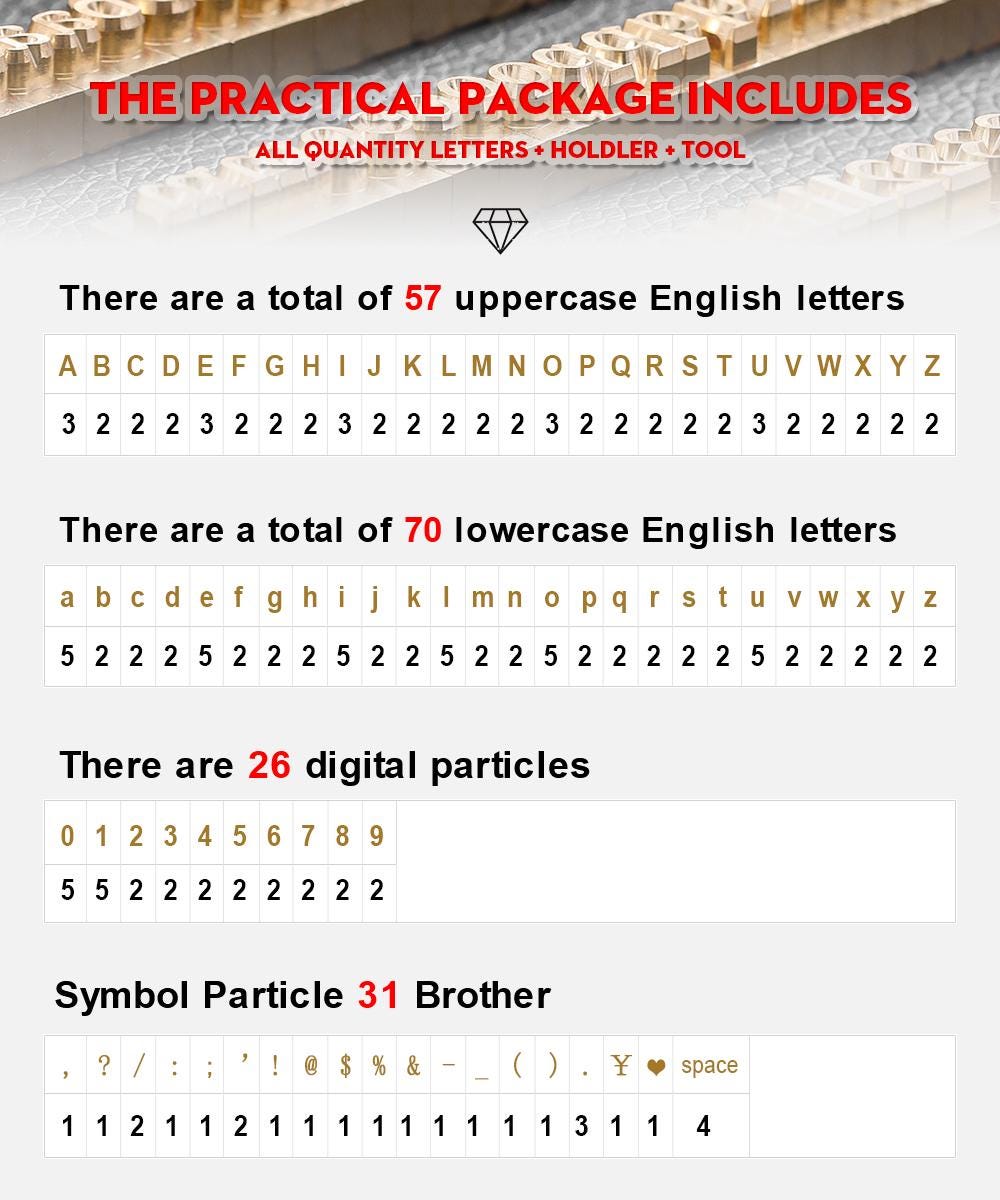 THE PRACTICAL PACKAGE INCLUDES
ALL QUANTITY LETTERS + HOLDLER + TOOL

There are a total of 57 uppercase English letters

| A | B | C | D | E | F | G | H | I | J | K | L | M | N | O | P | Q | R | S | T | U | V | W | X | Y | Z |
|---|---|---|---|---|---|---|---|---|---|---|---|---|---|---|---|---|---|---|---|---|---|---|---|---|---|
| 3 | 2 | 2 | 2 | 3 | 2 | 2 | 2 | 3 | 2 | 2 | 2 | 2 | 2 | 3 | 2 | 2 | 2 | 2 | 2 | 3 | 2 | 2 | 2 | 2 | 2 |

There are a total of 70 lowercase English letters

| a | b | c | d | e | f | g | h | i | j | k | l | m | n | o | p | q | r | s | t | u | v | w | x | y | z |
|---|---|---|---|---|---|---|---|---|---|---|---|---|---|---|---|---|---|---|---|---|---|---|---|---|---|
| 5 | 2 | 2 | 2 | 5 | 2 | 2 | 2 | 5 | 2 | 2 | 5 | 2 | 2 | 5 | 2 | 2 | 2 | 2 | 2 | 5 | 2 | 2 | 2 | 2 | 2 |

There are 26 digital particles

| 0 | 1 | 2 | 3 | 4 | 5 | 6 | 7 | 8 | 9 |
|---|---|---|---|---|---|---|---|---|---|
| 5 | 5 | 2 | 2 | 2 | 2 | 2 | 2 | 2 | 2 |

Symbol Particle 31 Brother

| , | ? | / | : | ; | ’ | ! | @ | $ | % | & | - | _ | ( | ) | . | ¥ | ❤ | space |
|---|---|---|---|---|---|---|---|---|---|---|---|---|---|---|---|---|---|---|
| 1 | 1 | 2 | 1 | 1 | 2 | 1 | 1 | 1 | 1 | 1 | 1 | 1 | 1 | 1 | 3 | 1 | 1 | 4 |